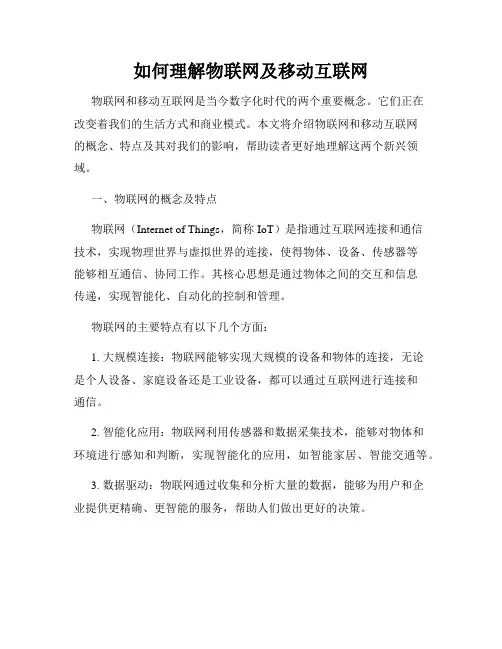 如何理解物联网及移动互联网

物联网和移动互联网是当今数字化时代的两个重要概念。它们正在改变着我们的生活方式和商业模式。本文将介绍物联网和移动互联网的概念、特点及其对我们的影响，帮助读者更好地理解这两个新兴领域。

一、物联网的概念及特点

物联网（Internet of Things，简称 IoT）是指通过互联网连接和通信技术，实现物理世界与虚拟世界的连接，使得物体、设备、传感器等能够相互通信、协同工作。其核心思想是通过物体之间的交互和信息传递，实现智能化、自动化的控制和管理。

物联网的主要特点有以下几个方面：

1. 大规模连接：物联网能够实现大规模的设备和物体的连接，无论是个人设备、家庭设备还是工业设备，都可以通过互联网进行连接和通信。

2. 智能化应用：物联网利用传感器和数据采集技术，能够对物体和环境进行感知和判断，实现智能化的应用，如智能家居、智能交通等。

3. 数据驱动：物联网通过收集和分析大量的数据，能够为用户和企业提供更精确、更智能的服务，帮助人们做出更好的决策。